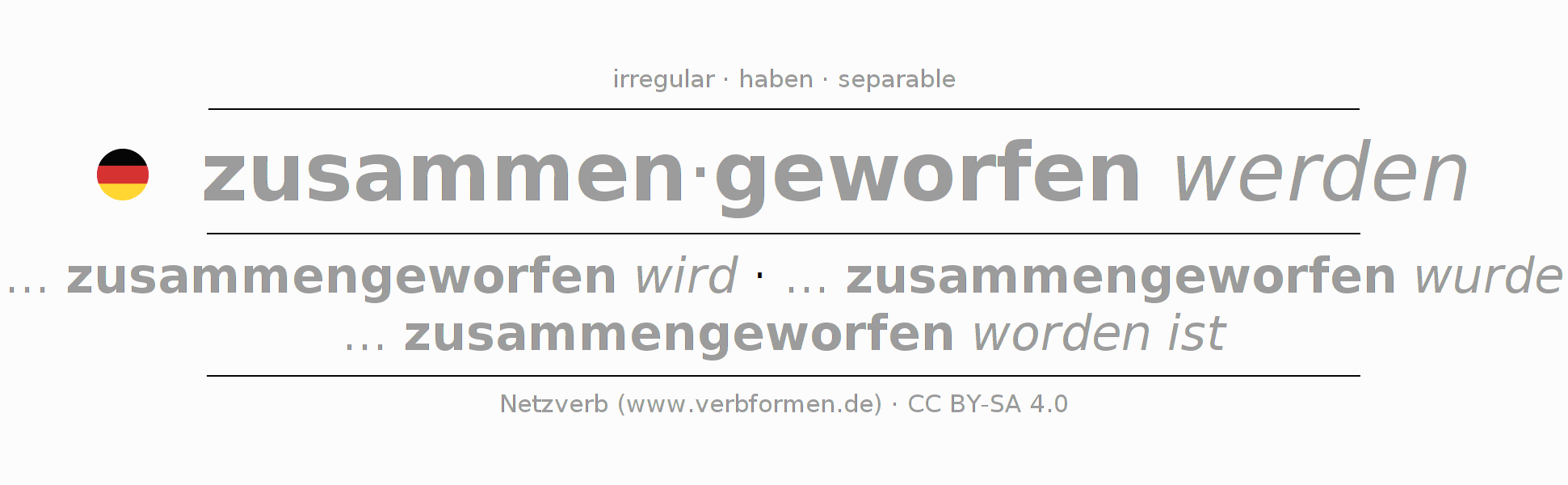 irregular · haben · separable

zusammen·geworfen werden

... zusammengeworfen wird · ... zusammengeworfen wurde
... zusammengeworfen worden ist

Netzverb (www.verbformen.de) · CC BY-SA 4.0